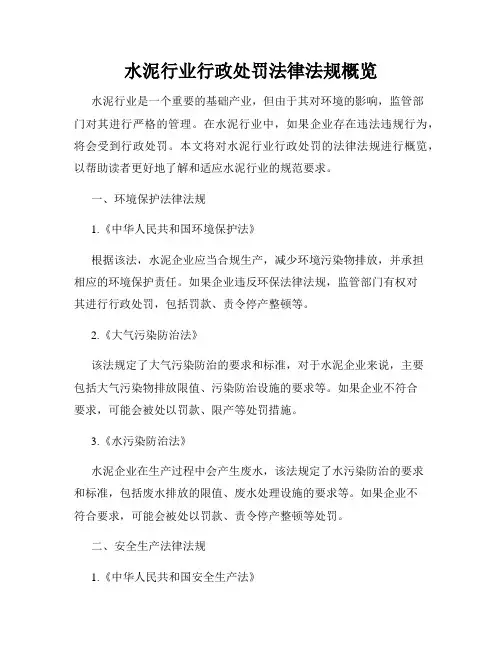 水泥行业行政处罚法律法规概览

水泥行业是一个重要的基础产业，但由于其对环境的影响，监管部门对其进行严格的管理。在水泥行业中，如果企业存在违法违规行为，将会受到行政处罚。本文将对水泥行业行政处罚的法律法规进行概览，以帮助读者更好地了解和适应水泥行业的规范要求。

一、环境保护法律法规

1.《中华人民共和国环境保护法》

根据该法，水泥企业应当合规生产，减少环境污染物排放，并承担相应的环境保护责任。如果企业违反环保法律法规，监管部门有权对其进行行政处罚，包括罚款、责令停产整顿等。

2.《大气污染防治法》

该法规定了大气污染防治的要求和标准，对于水泥企业来说，主要包括大气污染物排放限值、污染防治设施的要求等。如果企业不符合要求，可能会被处以罚款、限产等处罚措施。

3.《水污染防治法》

水泥企业在生产过程中会产生废水，该法规定了水污染防治的要求和标准，包括废水排放的限值、废水处理设施的要求等。如果企业不符合要求，可能会被处以罚款、责令停产整顿等处罚。

二、安全生产法律法规

1.《中华人民共和国安全生产法》